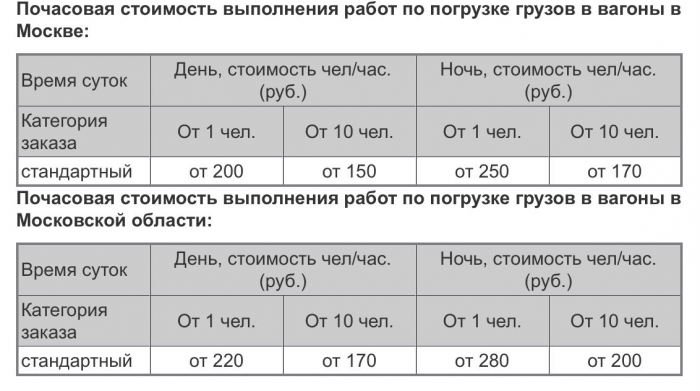 Почасовая стоимость выполнения работ по погрузке грузов в вагоны в Москве:

| Время суток | День, стоимость чел/час. (руб.) | | Ночь, стоимость чел/час. (руб.) | |
|---|---|---|---|---|
| Категория заказа | От 1 чел. | От 10 чел. | От 1 чел. | От 10 чел. |
| стандартный | от 200 | от 150 | от 250 | от 170 |

Почасовая стоимость выполнения работ по погрузке грузов в вагоны в Московской области:

| Время суток | День, стоимость чел/час. (руб.) | | Ночь, стоимость чел/час. (руб.) | |
|---|---|---|---|---|
| Категория заказа | От 1 чел. | От 10 чел. | От 1 чел. | От 10 чел. |
| стандартный | от 220 | от 170 | от 280 | от 200 |